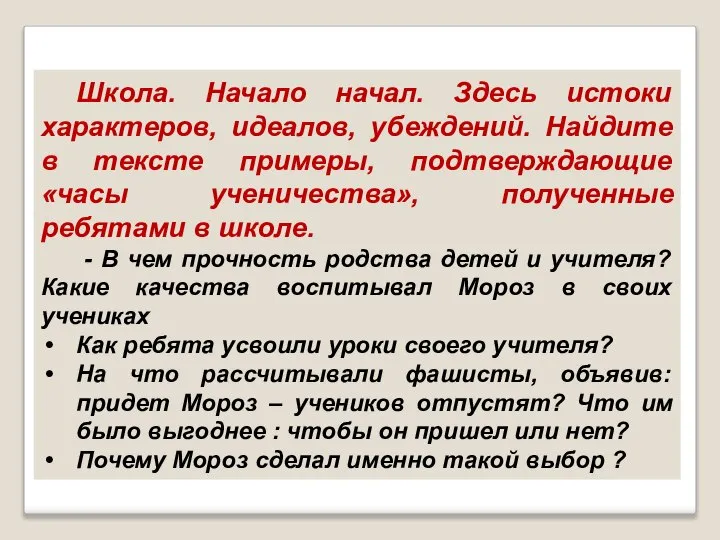 Школа. Начало начал. Здесь истоки характеров, идеалов, убеждений. Найдите в тексте примеры, подтверждающие «часы ученичества», полученные ребятами в школе.

- В чем прочность родства детей и учителя? Какие качества воспитывал Мороз в своих учениках

• Как ребята усвоили уроки своего учителя?
• На что рассчитывали фашисты, объявив: придет Мороз – учеников отпустят? Что им было выгоднее : чтобы он пришел или нет?
• Почему Мороз сделал именно такой выбор ?